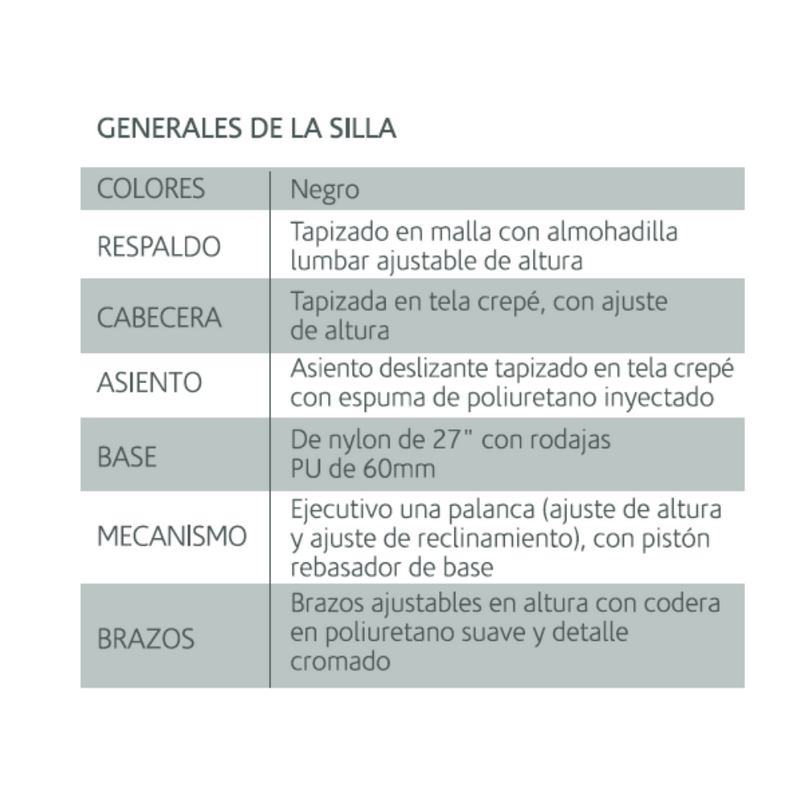 GENERALES DE LA SILLA

| COLORES | Negro |
|---|---|
| RESPALDO | Tapizado en malla con almohadilla lumbar ajustable de altura |
| CABECERA | Tapizada en tela crepé, con ajuste de altura |
| ASIENTO | Asiento deslizante tapizado en tela crepé con espuma de poliuretano inyectado |
| BASE | De nylon de 27" con rodajas PU de 60mm |
| MECANISMO | Ejecutivo una palanca (ajuste de altura y ajuste de reclinamiento), con pistón rebasador de base |
| BRAZOS | Brazos ajustables en altura con codera en poliuretano suave y detalle cromado |